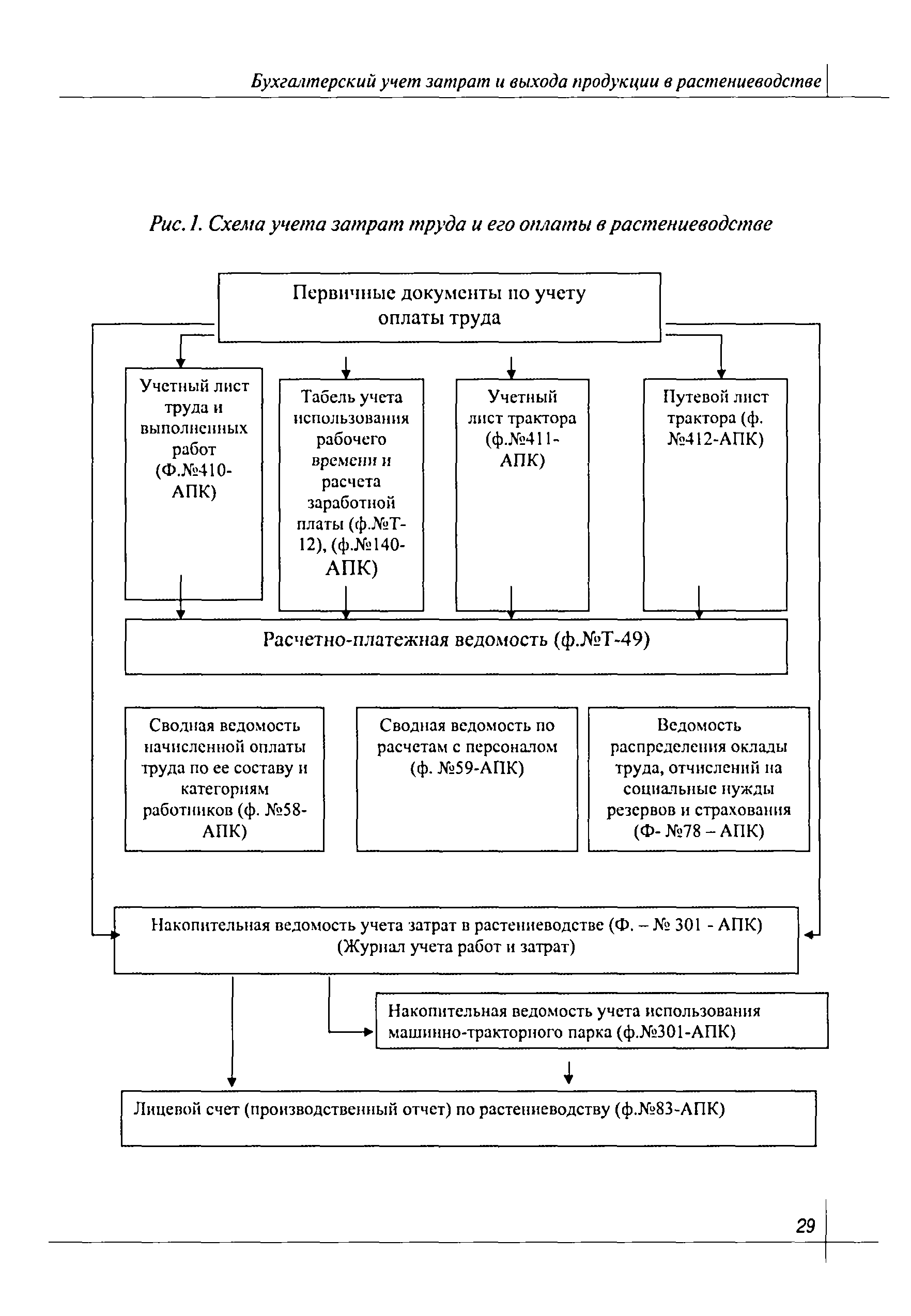 Бухгалтерский учет затрат и выхода продукции в растениеводстве

Рис. 1. Схема учета затрат труда и его оплаты в растениеводстве

Первичные документы по учету оплаты труда

Учетный лист труда и выполненных работ (Ф.№410-АПК)

Табель учета использования рабочего времени и расчета заработной платы (ф.№Т-12), (ф.№140-АПК)

Учетный лист трактора (ф.№411-АПК)

Путевой лист трактора (ф. №412-АПК)

Расчетно-платежная ведомость (ф.№Т-49)

Сводная ведомость начисленной оплаты труда по ее составу и категориям работников (ф. №58-АПК)

Сводная ведомость по расчетам с персоналом (ф. №59-АПК)

Ведомость распределения оклады труда, отчислений на социальные нужды резервов и страхования (Ф- №78 – АПК)

Накопительная ведомость учета затрат в растениеводстве (Ф. – № 301 - АПК) (Журнал учета работ и затрат)

Накопительная ведомость учета использования машинно-тракторного парка (ф.№301-АПК)

Лицевой счет (производственный отчет) по растениеводству (ф.№83-АПК)

29